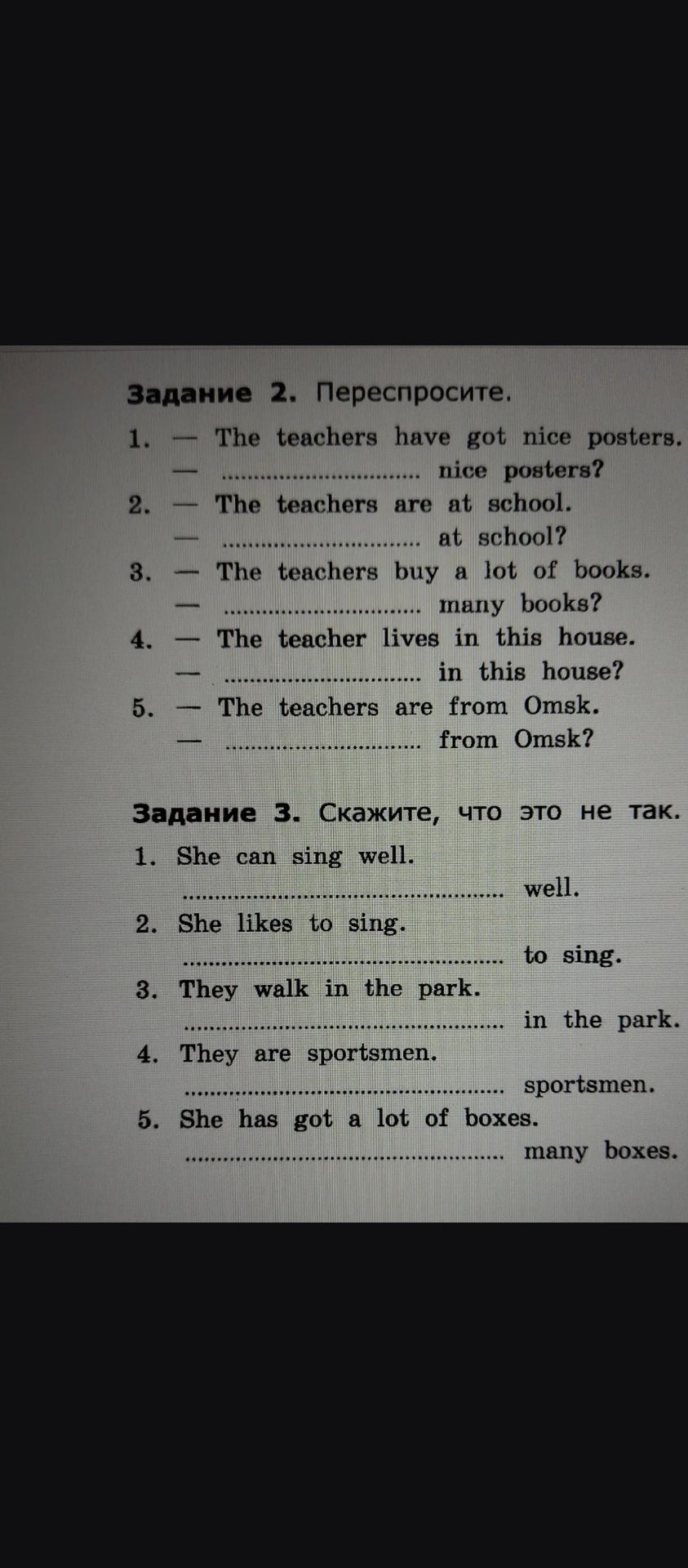 Задание 2. Переспросите.

1. — The teachers have got nice posters.
— ____ nice posters?
2. — The teachers are at school.
— ____ at school?
3. — The teachers buy a lot of books.
— ____ many books?
4. — The teacher lives in this house.
— ____ in this house?
5. — The teachers are from Omsk.
— ____ from Omsk?

Задание 3. Скажите, что это не так.

1. She can sing well.
____ well.
2. She likes to sing.
____ to sing.
3. They walk in the park.
____ in the park.
4. They are sportsmen.
____ sportsmen.
5. She has got a lot of boxes.
____ many boxes.